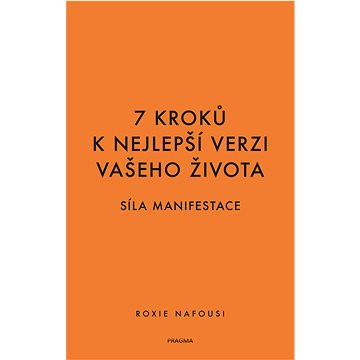 7 KROKŮ
K NEJLEPŠÍ VERZI
VAŠEHO ŽIVOTA

SÍLA MANIFESTACE

ROXIE NAFOUSI

PRAGMA